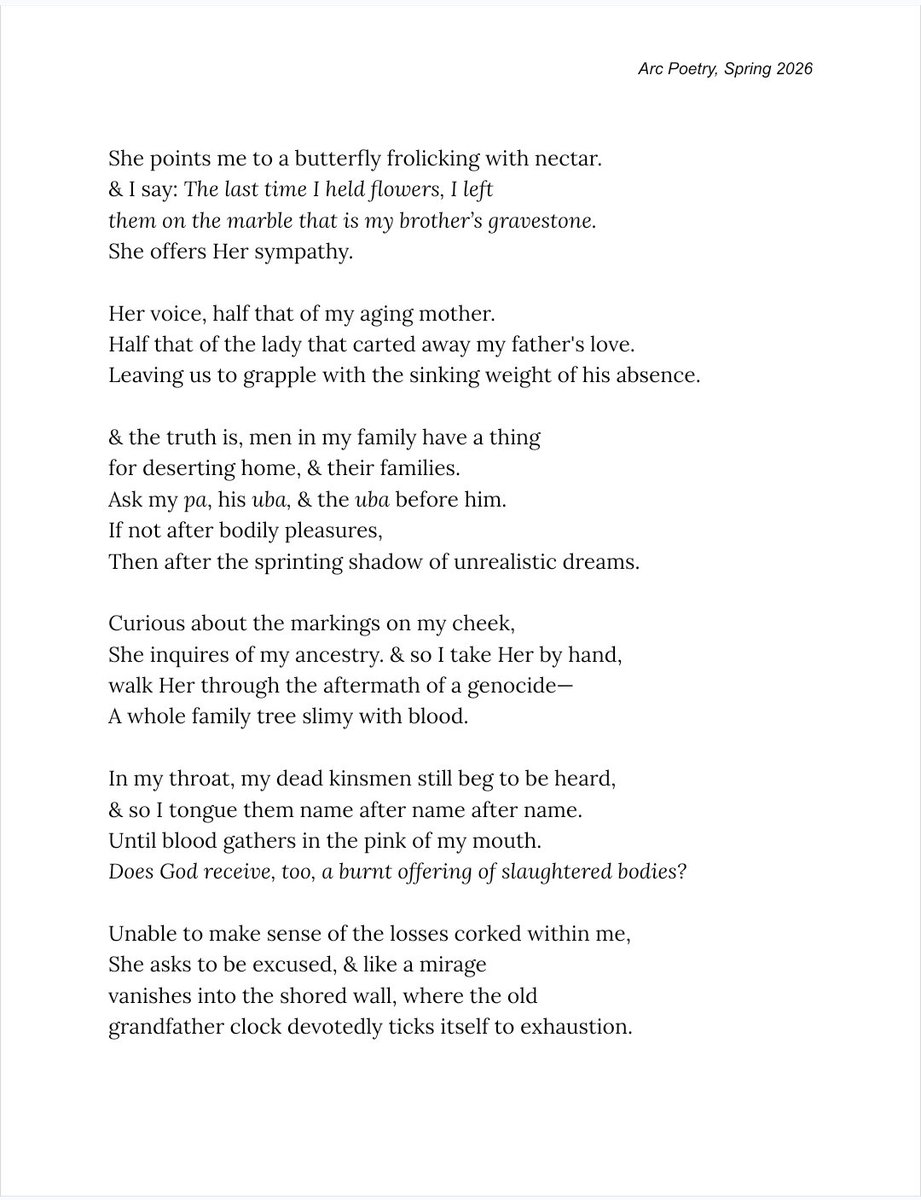 Arc Poetry, Spring 2026

She points me to a butterfly frolicking with nectar.
& I say: The last time I held flowers, I left
them on the marble that is my brother's gravestone.
She offers Her sympathy.

Her voice, half that of my aging mother.
Half that of the lady that carted away my father's love.
Leaving us to grapple with the sinking weight of his absence.

& the truth is, men in my family have a thing
for deserting home, & their families.
Ask my pa, his uba, & the uba before him.
If not after bodily pleasures,
Then after the sprinting shadow of unrealistic dreams.

Curious about the markings on my cheek,
She inquires of my ancestry. & so I take Her by hand,
walk Her through the aftermath of a genocide—
A whole family tree slimy with blood.

In my throat, my dead kinsmen still beg to be heard,
& so I tongue them name after name after name.
Until blood gathers in the pink of my mouth.
Does God receive, too, a burnt offering of slaughtered bodies?

Unable to make sense of the losses corked within me,
She asks to be excused, & like a mirage
vanishes into the shored wall, where the old
grandfather clock devotedly ticks itself to exhaustion.